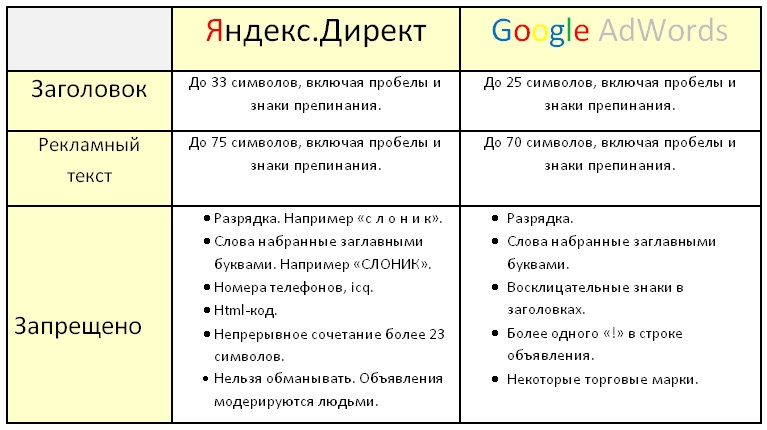 | | Яндекс.Директ | Google AdWords |
|---|---|---|
| Заголовок | До 33 символов, включая пробелы и знаки препинания. | До 25 символов, включая пробелы и знаки препинания. |
| Рекламный текст | До 75 символов, включая пробелы и знаки препинания. | До 70 символов, включая пробелы и знаки препинания. |
| Запрещено | • Разрядка. Например «с л о н и к». • Слова набранные заглавными буквами. Например «СЛОНИК». • Номера телефонов, icq. • Html-код. • Непрерывное сочетание более 23 символов. • Нельзя обманывать. Объявления модерируются людьми. | • Разрядка. • Слова набранные заглавными буквами. • Восклицательные знаки в заголовках. • Более одного «!» в строке объявления. • Некоторые торговые марки. |